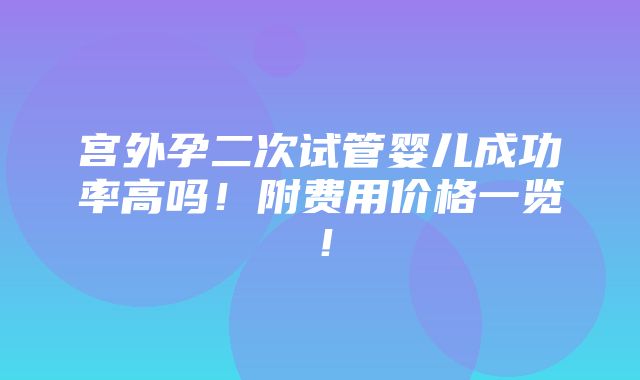 宫外孕二次试管婴儿成功率高吗！附费用价格一览！